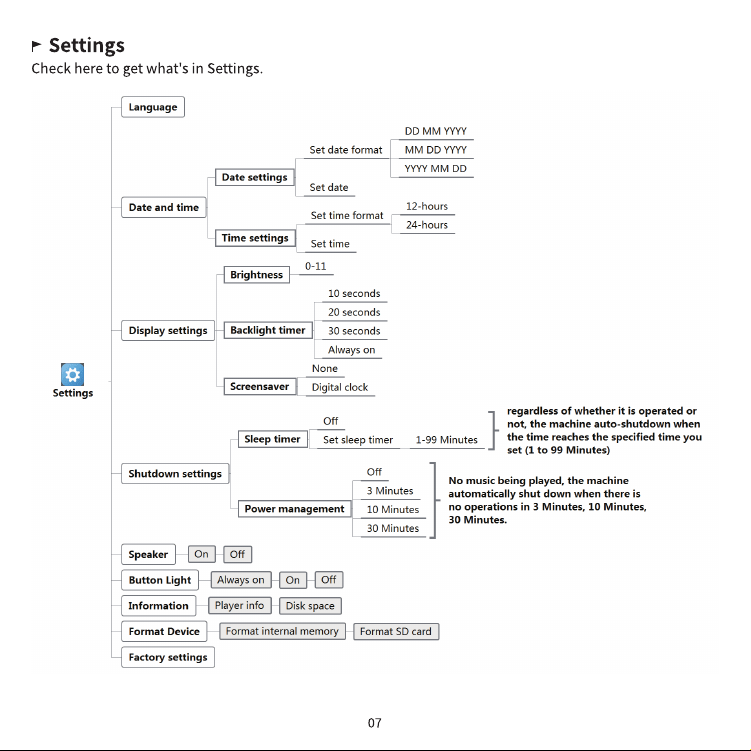 Settings
Check here to get what's in Settings.

Settings

Language

Date and time
Date settings
Set date format
DD MM YYYY
MM DD YYYY
YYYY MM DD
Set date
Time settings
Set time format
12-hours
24-hours
Set time

Display settings
Brightness
0-11
Backlight timer
10 seconds
20 seconds
30 seconds
Always on
Screensaver
None
Digital clock

Shutdown settings
Sleep timer
Off
Set sleep timer
1-99 Minutes
regardless of whether it is operated or not, the machine auto-shutdown when the time reaches the specified time you set (1 to 99 Minutes)
Power management
Off
3 Minutes
10 Minutes
30 Minutes
No music being played, the machine automatically shut down when there is no operations in 3 Minutes, 10 Minutes, 30 Minutes.

Speaker
On
Off

Button Light
Always on
On
Off

Information
Player info
Disk space

Format Device
Format internal memory
Format SD card

Factory settings

07